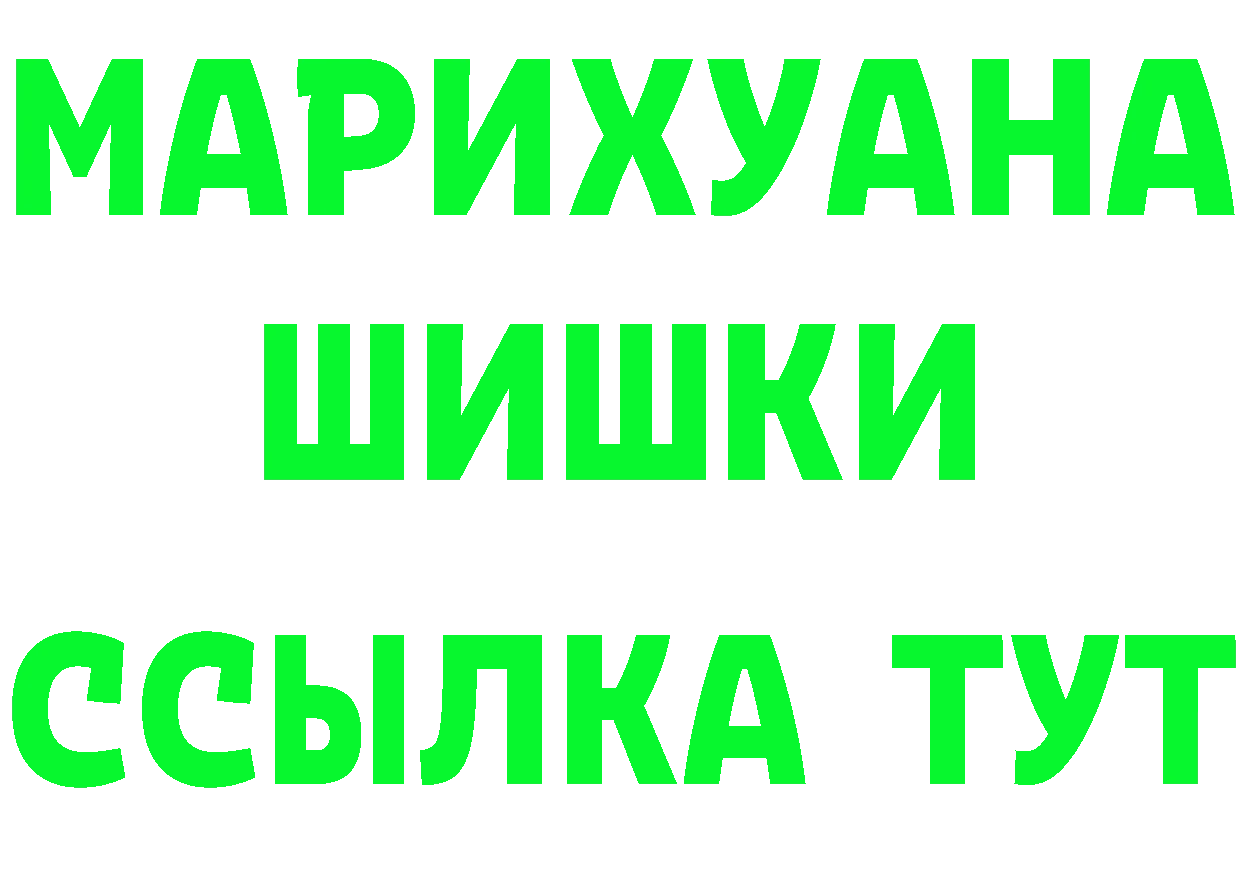 МАРИХУАНА
ШИШКИ
ССЫЛКА ТУТ